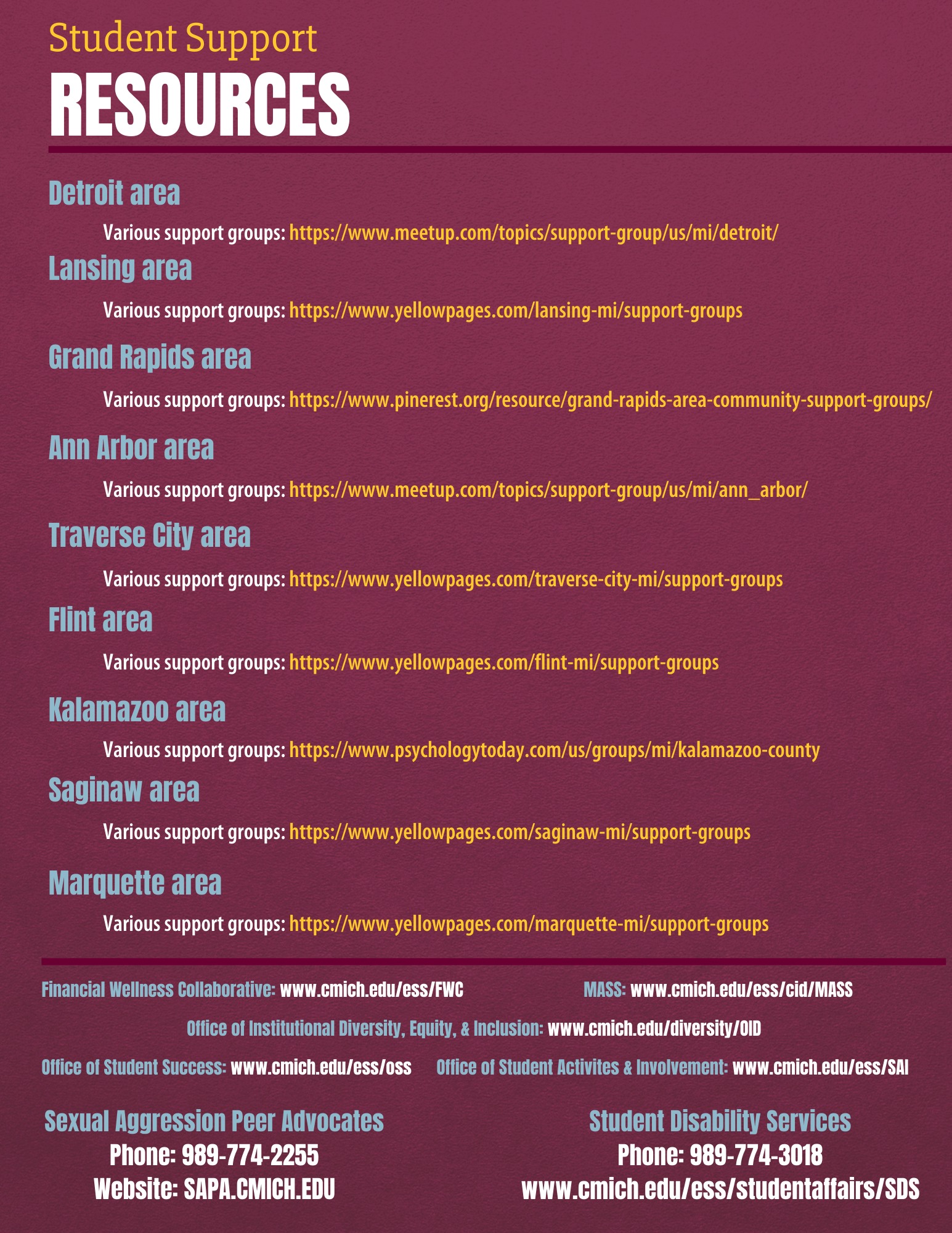 Student Support
RESOURCES

Detroit area

Various support groups: https://www.meetup.com/topics/support-group/us/mi/detroit/

Lansing area

Various support groups: https://www.yellowpages.com/lansing-mi/support-groups

Grand Rapids area

Various support groups: https://www.pinerest.org/resource/grand-rapids-area-community-support-groups/

Ann Arbor area

Various support groups: https://www.meetup.com/topics/support-group/us/mi/ann_arbor/

Traverse City area

Various support groups: https://www.yellowpages.com/traverse-city-mi/support-groups

Flint area

Various support groups: https://www.yellowpages.com/flint-mi/support-groups

Kalamazoo area

Various support groups: https://www.psychologytoday.com/us/groups/mi/kalamazoo-county

Saginaw area

Various support groups: https://www.yellowpages.com/saginaw-mi/support-groups

Marquette area

Various support groups: https://www.yellowpages.com/marquette-mi/support-groups

Financial Wellness Collaborative: www.cmich.edu/ess/FWC

MASS: www.cmich.edu/ess/cid/MASS

Office of Institutional Diversity, Equity, & Inclusion: www.cmich.edu/diversity/OID

Office of Student Success: www.cmich.edu/ess/oss

Office of Student Activites & Involvement: www.cmich.edu/ess/SAI

Sexual Aggression Peer Advocates
Phone: 989-774-2255
Website: SAPA.CMICH.EDU

Student Disability Services
Phone: 989-774-3018
www.cmich.edu/ess/studentaffairs/SDS